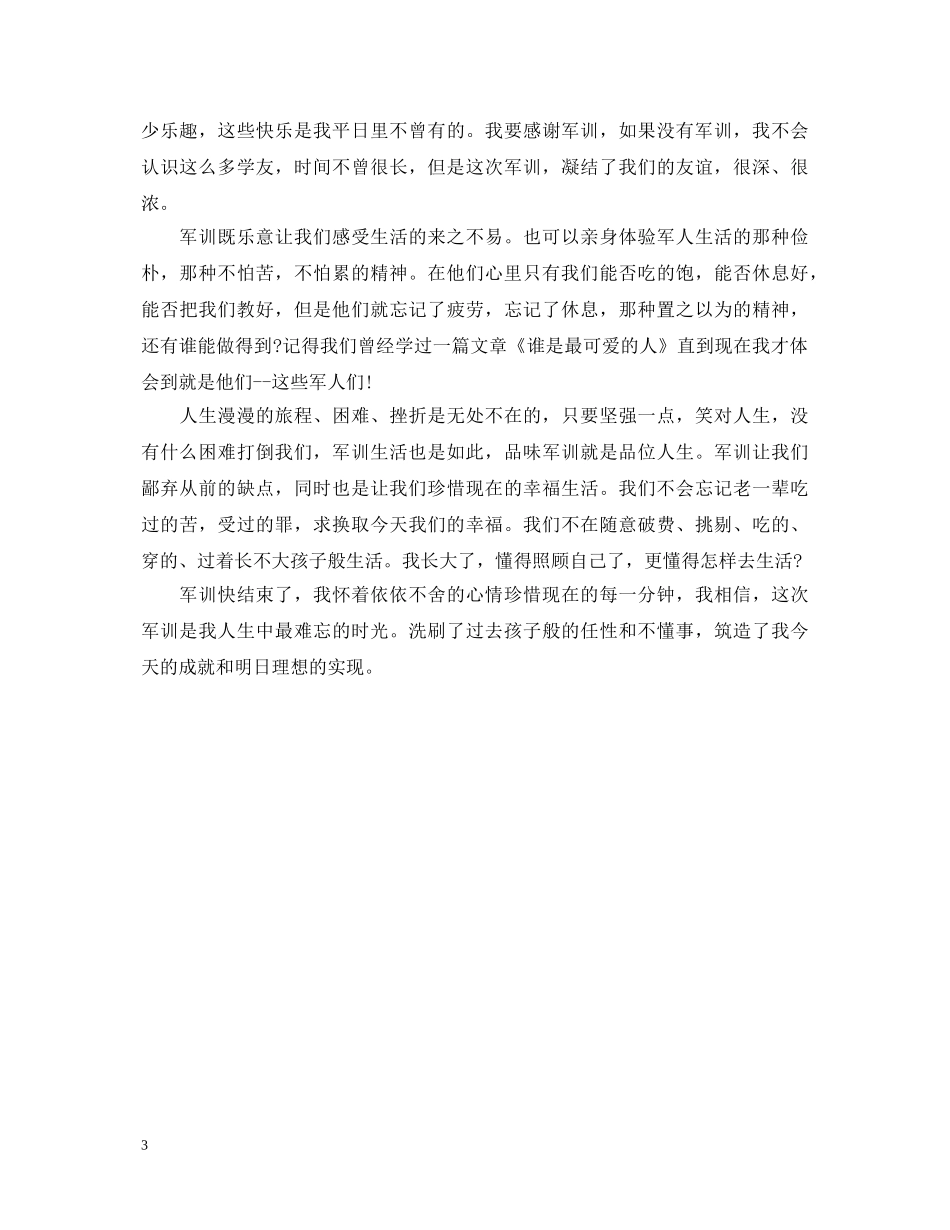 少乐趣，这些快乐是我平日里不曾有的。我要感谢军训，如果没有军训，我不会认识这么多学友，时间不曾很长，但是这次军训，凝结了我们的友谊，很深、很浓。

军训既乐意让我们感受生活的来之不易。也可以亲身体验军人生活的那种俭朴，那种不怕苦，不怕累的精神。在他们心里只有我们能否吃的饱，能否休息好，能否把我们教好，但是他们就忘记了疲劳，忘记了休息，那种置之以为的精神，还有谁能做得到?记得我们曾经学过一篇文章《谁是最可爱的人》直到现在我才体会到就是他们--这些军人们!

人生漫漫的旅程、困难、挫折是无处不在的，只要坚强一点，笑对人生，没有什么困难打倒我们，军训生活也是如此，品味军训就是品位人生。军训让我们鄙弃从前的缺点，同时也是让我们珍惜现在的幸福生活。我们不会忘记老一辈吃过的苦，受过的罪，求换取今天我们的幸福。我们不在随意破费、挑剔、吃的、穿的、过着长不大孩子般生活。我长大了，懂得照顾自己了，更懂得怎样去生活?

军训快结束了，我怀着依依不舍的心情珍惜现在的每一分钟，我相信，这次军训是我人生中最难忘的时光。洗刷了过去孩子般的任性和不懂事，筑造了我今天的成就和明日理想的实现。

3